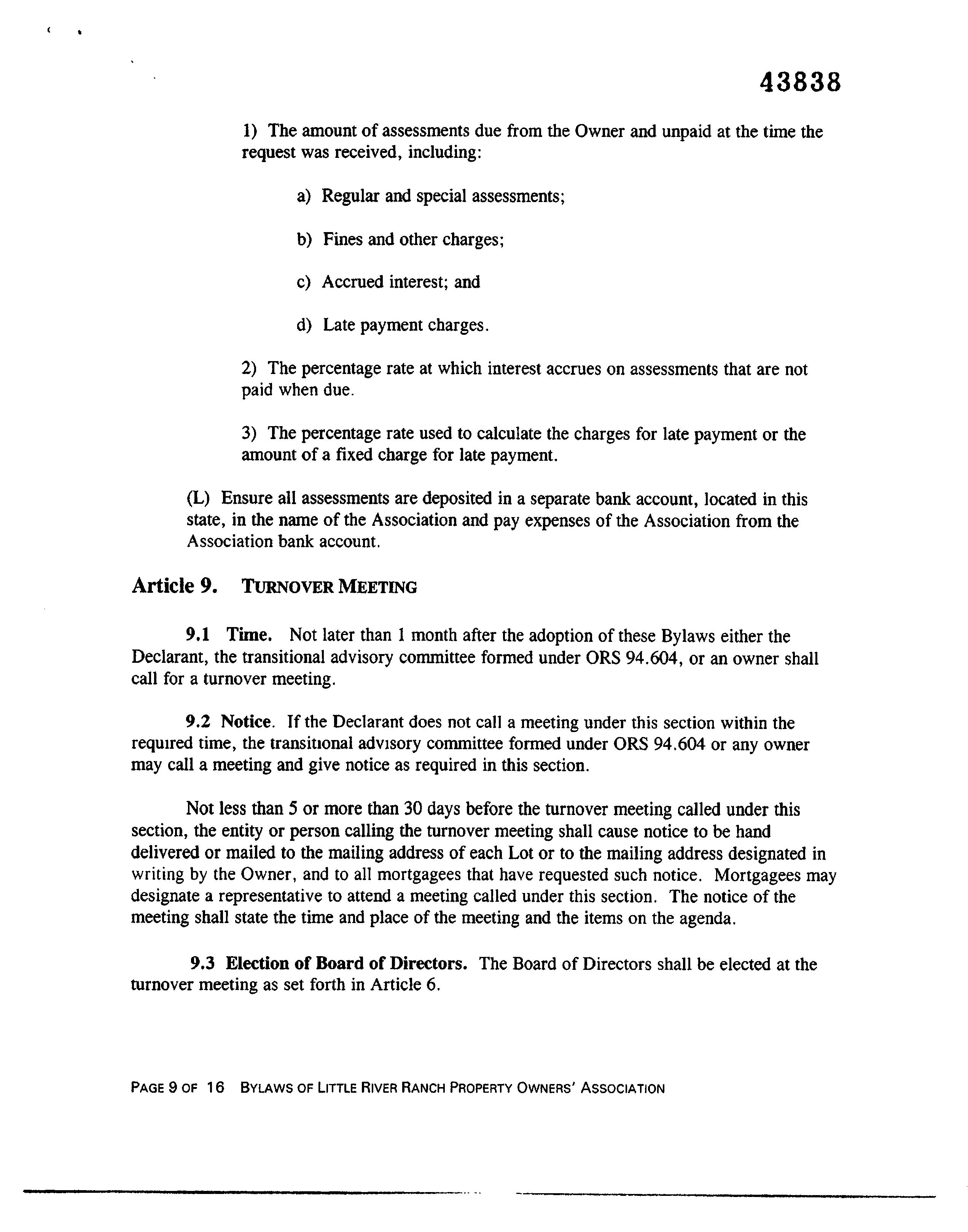 43838

1) The amount of assessments due from the Owner and unpaid at the time the request was received, including:

a) Regular and special assessments;

b) Fines and other charges;

c) Accrued interest; and

d) Late payment charges.

2) The percentage rate at which interest accrues on assessments that are not paid when due.

3) The percentage rate used to calculate the charges for late payment or the amount of a fixed charge for late payment.

(L) Ensure all assessments are deposited in a separate bank account, located in this state, in the name of the Association and pay expenses of the Association from the Association bank account.

Article 9. TURNOVER MEETING

9.1 Time. Not later than 1 month after the adoption of these Bylaws either the Declarant, the transitional advisory committee formed under ORS 94.604, or an owner shall call for a turnover meeting.

9.2 Notice. If the Declarant does not call a meeting under this section within the required time, the transitional advisory committee formed under ORS 94.604 or any owner may call a meeting and give notice as required in this section.

Not less than 5 or more than 30 days before the turnover meeting called under this section, the entity or person calling the turnover meeting shall cause notice to be hand delivered or mailed to the mailing address of each Lot or to the mailing address designated in writing by the Owner, and to all mortgagees that have requested such notice. Mortgagees may designate a representative to attend a meeting called under this section. The notice of the meeting shall state the time and place of the meeting and the items on the agenda.

9.3 Election of Board of Directors. The Board of Directors shall be elected at the turnover meeting as set forth in Article 6.

PAGE 9 OF 16 BYLAWS OF LITTLE RIVER RANCH PROPERTY OWNERS' ASSOCIATION